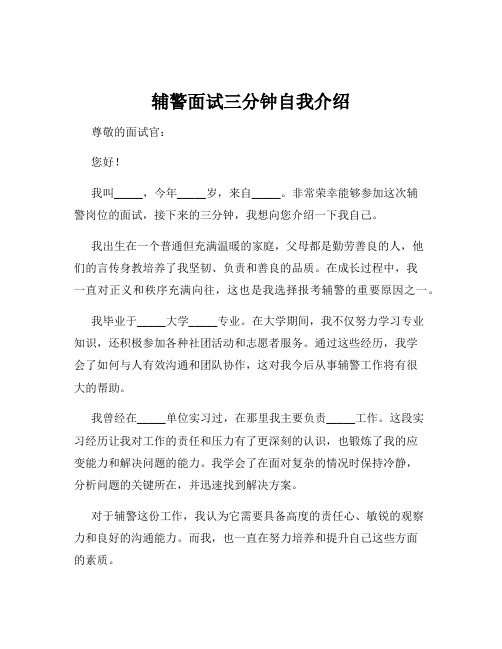 辅警面试三分钟自我介绍

尊敬的面试官：

您好！

我叫_____，今年_____岁，来自_____。非常荣幸能够参加这次辅警岗位的面试，接下来的三分钟，我想向您介绍一下我自己。

我出生在一个普通但充满温暖的家庭，父母都是勤劳善良的人，他们的言传身教培养了我坚韧、负责和善良的品质。在成长过程中，我一直对正义和秩序充满向往，这也是我选择报考辅警的重要原因之一。

我毕业于_____大学_____专业。在大学期间，我不仅努力学习专业知识，还积极参加各种社团活动和志愿者服务。通过这些经历，我学会了如何与人有效沟通和团队协作，这对我今后从事辅警工作将有很大的帮助。

我曾经在_____单位实习过，在那里我主要负责_____工作。这段实习经历让我对工作的责任和压力有了更深刻的认识，也锻炼了我的应变能力和解决问题的能力。我学会了在面对复杂的情况时保持冷静，分析问题的关键所在，并迅速找到解决方案。

对于辅警这份工作，我认为它需要具备高度的责任心、敏锐的观察力和良好的沟通能力。而我，也一直在努力培养和提升自己这些方面的素质。